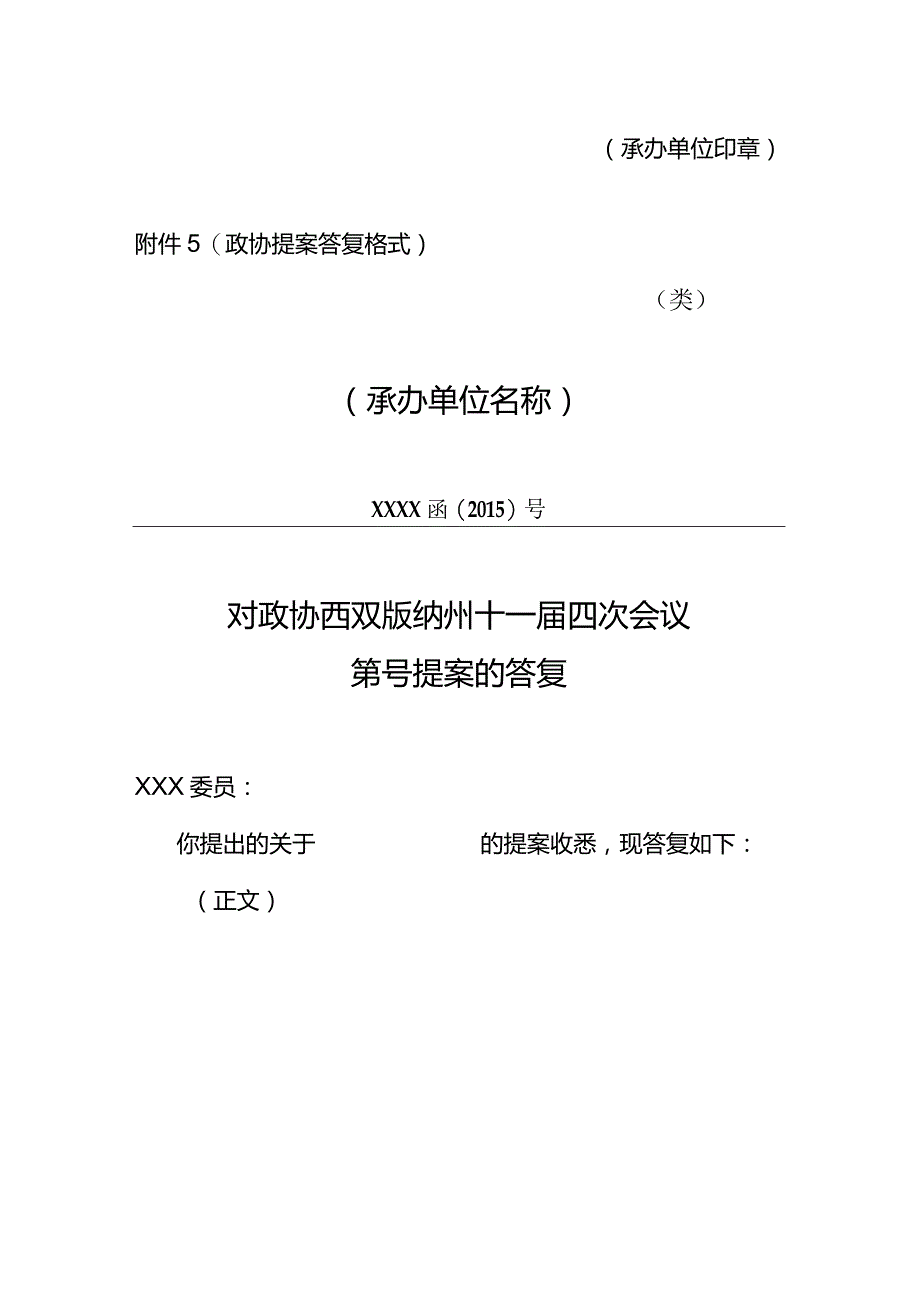 （承办单位印章）

附件5（政协提案答复格式）

（类）

（承办单位名称）

XXXX函（2015）号

对政协西双版纳州十一届四次会议
第号提案的答复

XXX委员：

你提出的关于 的提案收悉，现答复如下：

（正文）